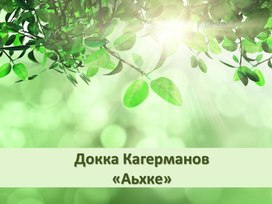 Докка Кагерманов
«Аьхке»